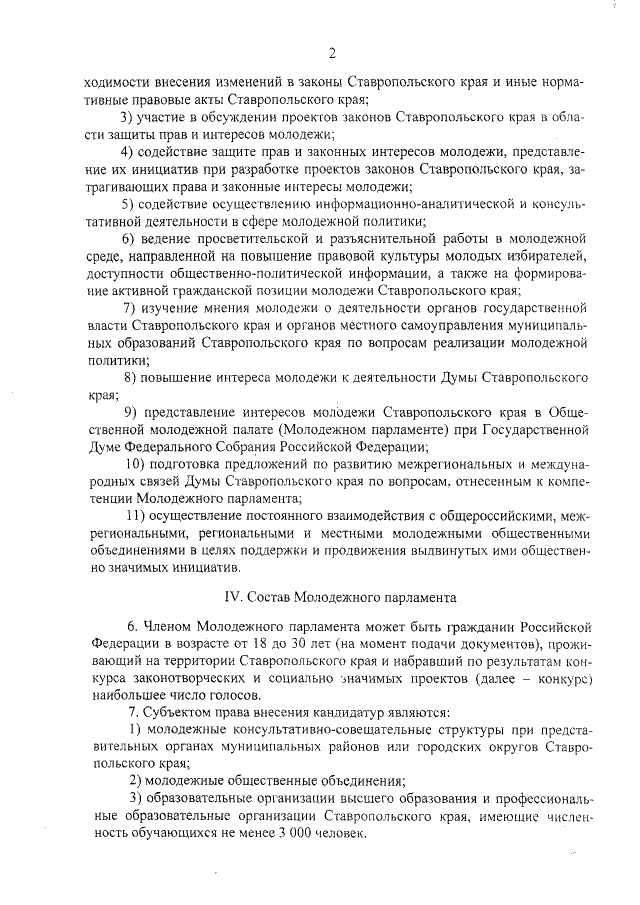 2

ходимости внесения изменений в законы Ставропольского края и иные нормативные правовые акты Ставропольского края;

3) участие в обсуждении проектов законов Ставропольского края в области защиты прав и интересов молодежи;

4) содействие защите прав и законных интересов молодежи, представление их инициатив при разработке проектов законов Ставропольского края, затрагивающих права и законные интересы молодежи;

5) содействие осуществлению информационно-аналитической и консультативной деятельности в сфере молодежной политики;

6) ведение просветительской и разъяснительной работы в молодежной среде, направленной на повышение правовой культуры молодых избирателей, доступности общественно-политической информации, а также на формирование активной гражданской позиции молодежи Ставропольского края;

7) изучение мнения молодежи о деятельности органов государственной власти Ставропольского края и органов местного самоуправления муниципальных образований Ставропольского края по вопросам реализации молодежной политики;

8) повышение интереса молодежи к деятельности Думы Ставропольского края;

9) представление интересов молодежи Ставропольского края в Общественной молодежной палате (Молодежном парламенте) при Государственной Думе Федерального Собрания Российской Федерации;

10) подготовка предложений по развитию межрегиональных и международных связей Думы Ставропольского края по вопросам, отнесенным к компетенции Молодежного парламента;

11) осуществление постоянного взаимодействия с общероссийскими, межрегиональными, региональными и местными молодежными общественными объединениями в целях поддержки и продвижения выдвинутых ими общественно значимых инициатив.

IV. Состав Молодежного парламента

6. Членом Молодежного парламента может быть гражданин Российской Федерации в возрасте от 18 до 30 лет (на момент подачи документов), проживающий на территории Ставропольского края и набравший по результатам конкурса законотворческих и социально значимых проектов (далее – конкурс) наибольшее число голосов.

7. Субъектом права внесения кандидатур являются:

1) молодежные консультативно-совещательные структуры при представительных органах муниципальных районов или городских округов Ставропольского края;

2) молодежные общественные объединения;

3) образовательные организации высшего образования и профессиональные образовательные организации Ставропольского края, имеющие численность обучающихся не менее 3 000 человек.